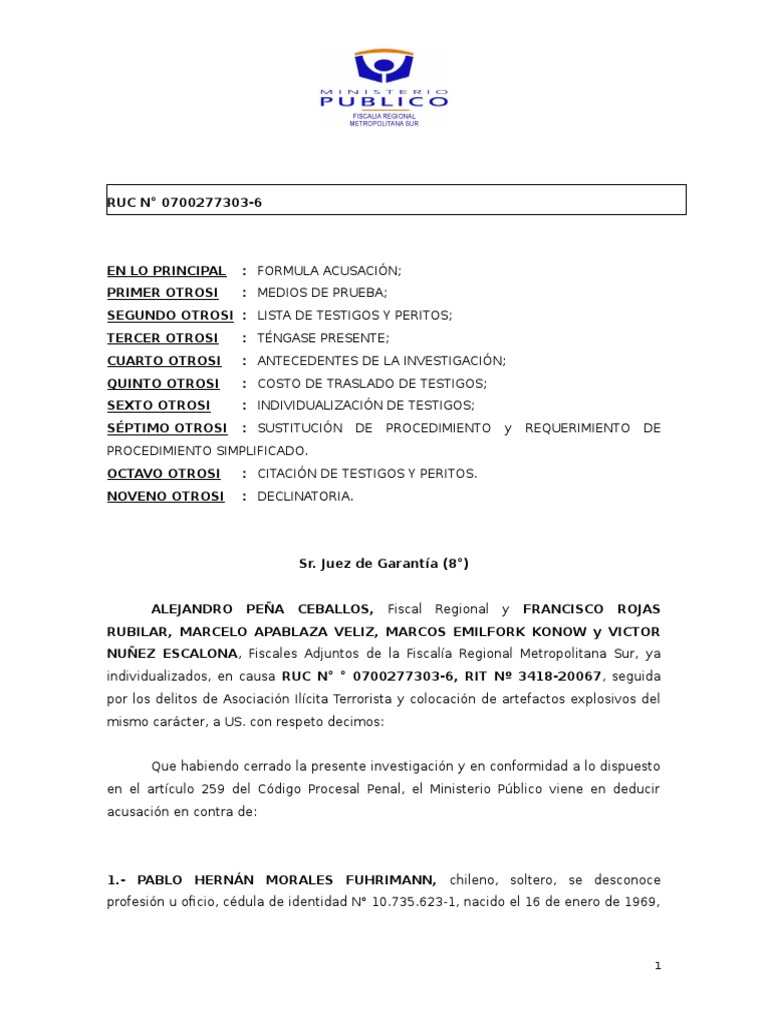 MINISTERIO PUBLICO
FISCALIA REGIONAL METROPOLITANA SUR

RUC N° 0700277303-6

EN LO PRINCIPAL : FORMULA ACUSACIÓN;
PRIMER OTROSI : MEDIOS DE PRUEBA;
SEGUNDO OTROSI : LISTA DE TESTIGOS Y PERITOS;
TERCER OTROSI : TÉNGASE PRESENTE;
CUARTO OTROSI : ANTECEDENTES DE LA INVESTIGACIÓN;
QUINTO OTROSI : COSTO DE TRASLADO DE TESTIGOS;
SEXTO OTROSI : INDIVIDUALIZACIÓN DE TESTIGOS;
SÉPTIMO OTROSI : SUSTITUCIÓN DE PROCEDIMIENTO y REQUERIMIENTO DE PROCEDIMIENTO SIMPLIFICADO.
OCTAVO OTROSI : CITACIÓN DE TESTIGOS Y PERITOS.
NOVENO OTROSI : DECLINATORIA.

Sr. Juez de Garantía (8°)

ALEJANDRO PEÑA CEBALLOS, Fiscal Regional y FRANCISCO ROJAS RUBILAR, MARCELO APABLAZA VELIZ, MARCOS EMILFORK KONOW y VICTOR NUÑEZ ESCALONA, Fiscales Adjuntos de la Fiscalía Regional Metropolitana Sur, ya individualizados, en causa RUC N° ° 0700277303-6, RIT Nº 3418-20067, seguida por los delitos de Asociación Ilícita Terrorista y colocación de artefactos explosivos del mismo carácter, a US. con respeto decimos:

Que habiendo cerrado la presente investigación y en conformidad a lo dispuesto en el artículo 259 del Código Procesal Penal, el Ministerio Público viene en deducir acusación en contra de:

1.- PABLO HERNÁN MORALES FUHRIMANN, chileno, soltero, se desconoce profesión u oficio, cédula de identidad N° 10.735.623-1, nacido el 16 de enero de 1969,

1